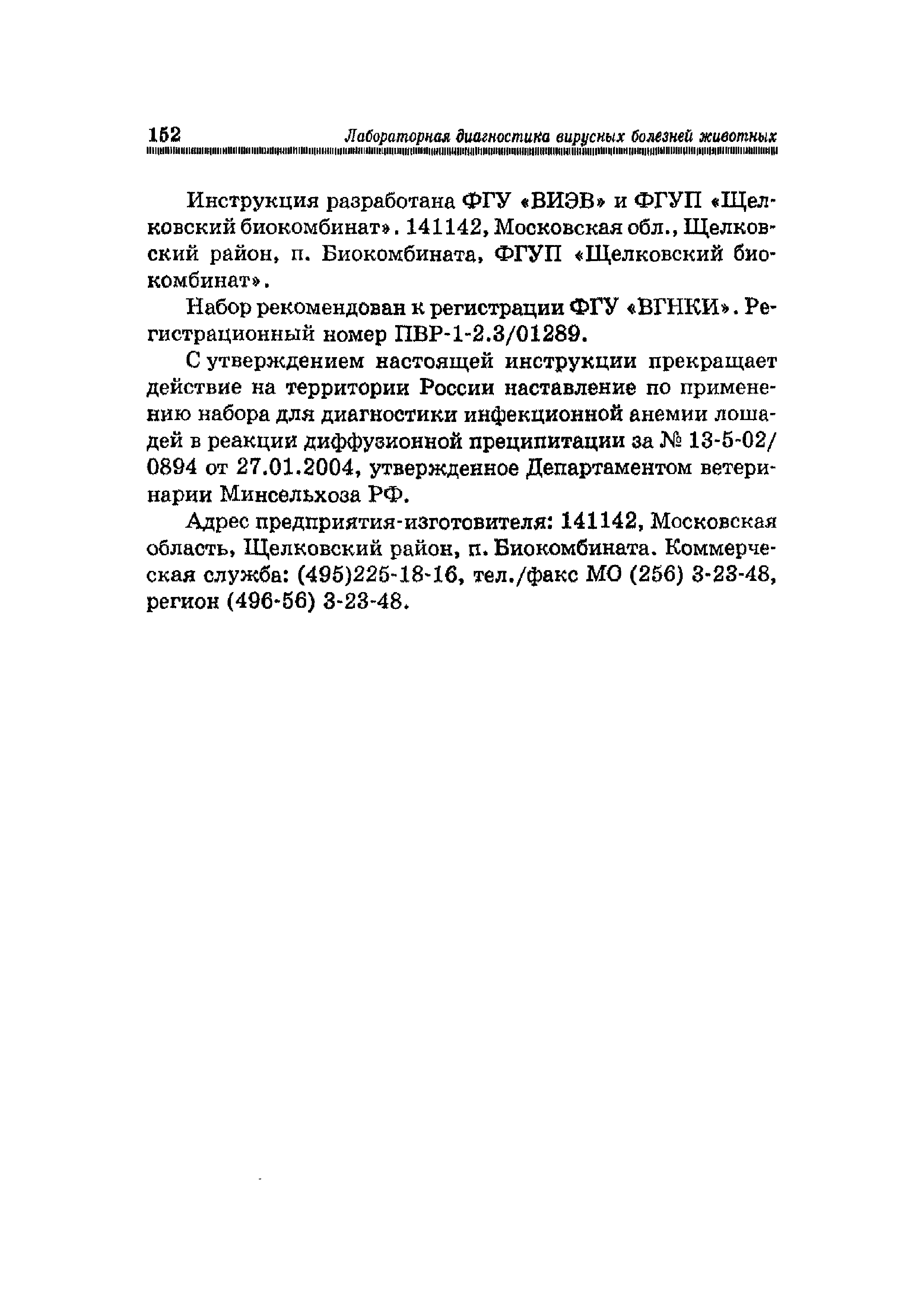 152 Лабораторная диагностика вирусных болезней животных

Инструкция разработана ФГУ «ВИЭВ» и ФГУП «Щелковский биокомбинат». 141142, Московская обл., Щелковский район, п. Биокомбината, ФГУП «Щелковский биокомбинат».

Набор рекомендован к регистрации ФГУ «ВГНКИ». Регистрационный номер ПВР-1-2.3/01289.

С утверждением настоящей инструкции прекращает действие на территории России наставление по применению набора для диагностики инфекционной анемии лошадей в реакции диффузионной преципитации за № 13-5-02/0894 от 27.01.2004, утвержденное Департаментом ветеринарии Минсельхоза РФ.

Адрес предприятия-изготовителя: 141142, Московская область, Щелковский район, п. Биокомбината. Коммерческая служба: (495)225-18-16, тел./факс МО (256) 3-23-48, регион (496-56) 3-23-48.